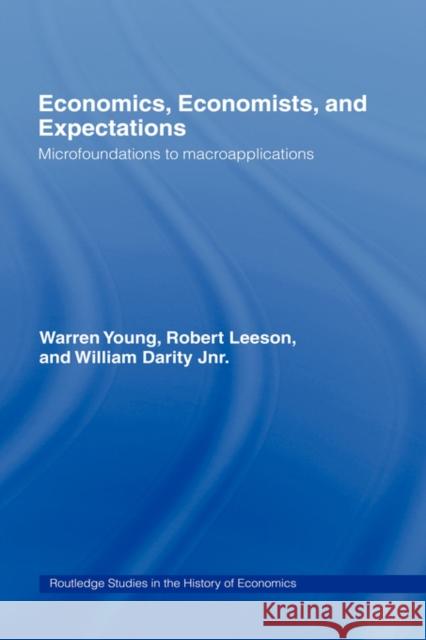 Economics, Economists, and Expectations

Microfoundations to macroapplications

Warren Young, Robert Leeson, and William Darity Jnr.

Routledge Studies in the History of Economics